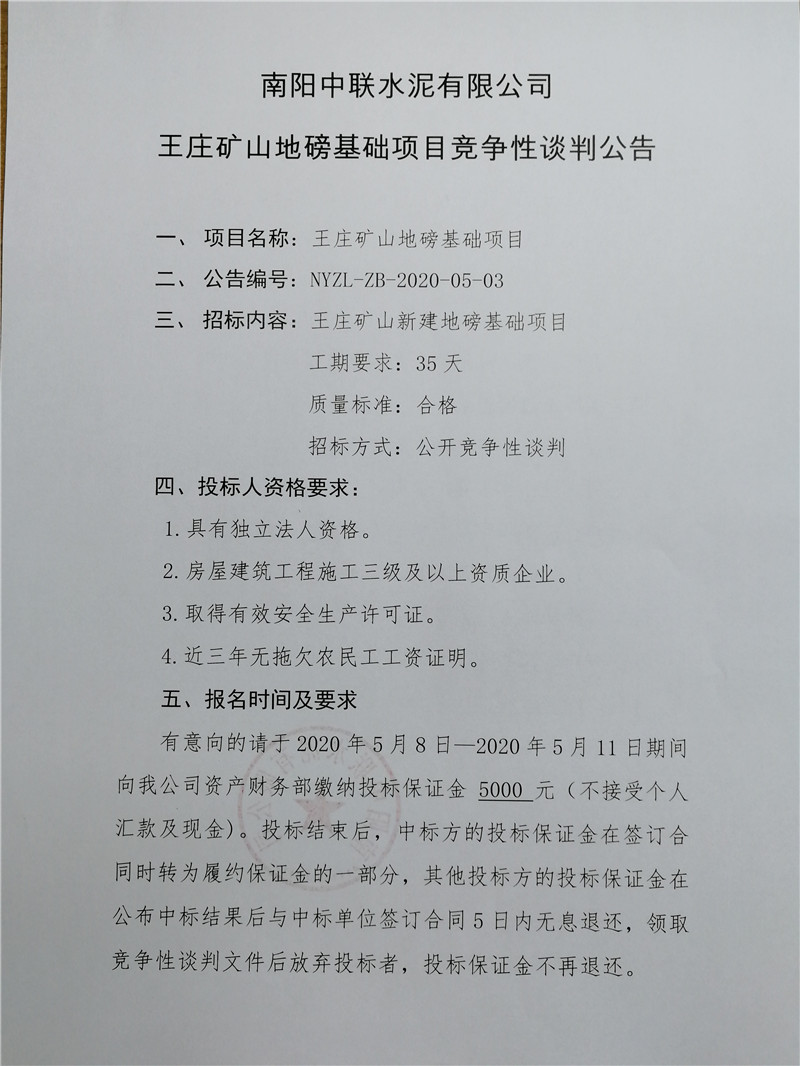 南阳中联水泥有限公司

王庄矿山地磅基础项目竞争性谈判公告

一、项目名称：王庄矿山地磅基础项目

二、公告编号：NYZL-ZB-2020-05-03

三、招标内容：王庄矿山新建地磅基础项目

工期要求：35 天

质量标准：合格

招标方式：公开竞争性谈判

四、投标人资格要求：

1.具有独立法人资格。

2.房屋建筑工程施工三级及以上资质企业。

3.取得有效安全生产许可证。

4.近三年无拖欠农民工工资证明。

五、报名时间及要求

有意向的请于 2020 年 5 月 8 日—2020 年 5 月 11 日期间向我公司资产财务部缴纳投标保证金 5000 元（不接受个人汇款及现金）。投标结束后，中标方的投标保证金在签订合同时转为履约保证金的一部分，其他投标方的投标保证金在公布中标结果后与中标单位签订合同 5 日内无息退还，领取竞争性谈判文件后放弃投标者，投标保证金不再退还。